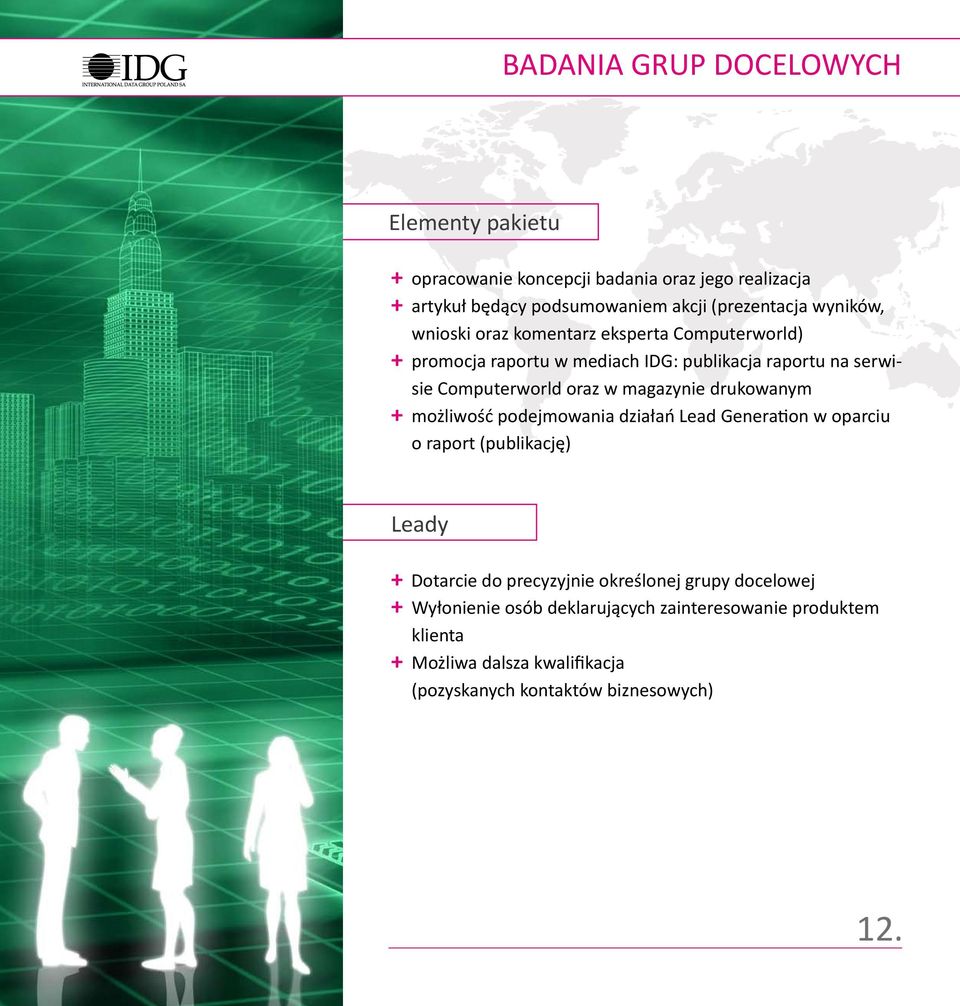 IDG
INTERNATIONAL DATA GROUP POLAND SA

BADANIA GRUP DOCELOWYCH

Elementy pakietu

+ opracowanie koncepcji badania oraz jego realizacja
+ artykuł będący podsumowaniem akcji (prezentacja wyników, wnioski oraz komentarz eksperta Computerworld)
+ promocja raportu w mediach IDG: publikacja raportu na serwisie Computerworld oraz w magazynie drukowanym
+ możliwość podejmowania działań Lead Generation w oparciu o raport (publikację)

Leady

+ Dotarcie do precyzyjnie określonej grupy docelowej
+ Wyłonienie osób deklarujących zainteresowanie produktem klienta
+ Możliwa dalsza kwalifikacja (pozyskanych kontaktów biznesowych)

12.